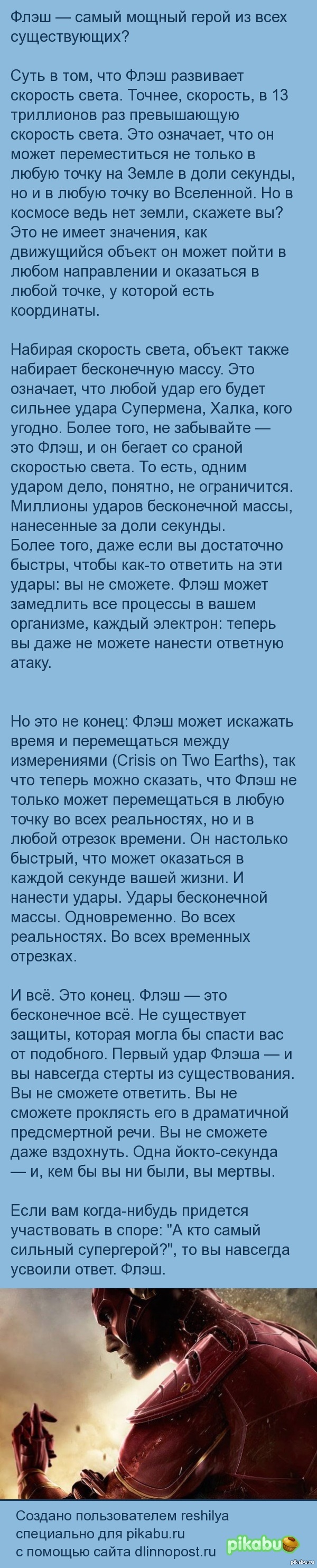 Флэш — самый мощный герой из всех существующих?

Суть в том, что Флэш развивает скорость света. Точнее, скорость, в 13 триллионов раз превышающую скорость света. Это означает, что он может переместиться не только в любую точку на Земле в доли секунды, но и в любую точку во Вселенной. Но в космосе ведь нет земли, скажете вы? Это не имеет значения, как движущийся объект он может пойти в любом направлении и оказаться в любой точке, у которой есть координаты.

Набирая скорость света, объект также набирает бесконечную массу. Это означает, что любой удар его будет сильнее удара Супермена, Халка, кого угодно. Более того, не забывайте — это Флэш, и он бегает со сраной скоростью света. То есть, одним ударом дело, понятно, не ограничится. Миллионы ударов бесконечной массы, нанесенные за доли секунды.
Более того, даже если вы достаточно быстры, чтобы как-то ответить на эти удары: вы не сможете. Флэш может замедлить все процессы в вашем организме, каждый электрон: теперь вы даже не можете нанести ответную атаку.

Но это не конец: Флэш может искажать время и перемещаться между измерениями (Crisis on Two Earths), так что теперь можно сказать, что Флэш не только может перемещаться в любую точку во всех реальностях, но и в любой отрезок времени. Он настолько быстрый, что может оказаться в каждой секунде вашей жизни. И нанести удары. Удары бесконечной массы. Одновременно. Во всех реальностях. Во всех временных отрезках.

И всё. Это конец. Флэш — это бесконечное всё. Не существует защиты, которая могла бы спасти вас от подобного. Первый удар Флэша — и вы навсегда стерты из существования. Вы не сможете ответить. Вы не сможете проклясть его в драматичной предсмертной речи. Вы не сможете даже вздохнуть. Одна йокто-секунда — и, кем бы вы ни были, вы мертвы.

Если вам когда-нибудь придется участвовать в споре: "А кто самый сильный супергерой?", то вы навсегда усвоили ответ. Флэш.

Создано пользователем reshilya
специально для pikabu.ru
с помощью сайта dlinnopost.ru

pikabu

pikabu.ru